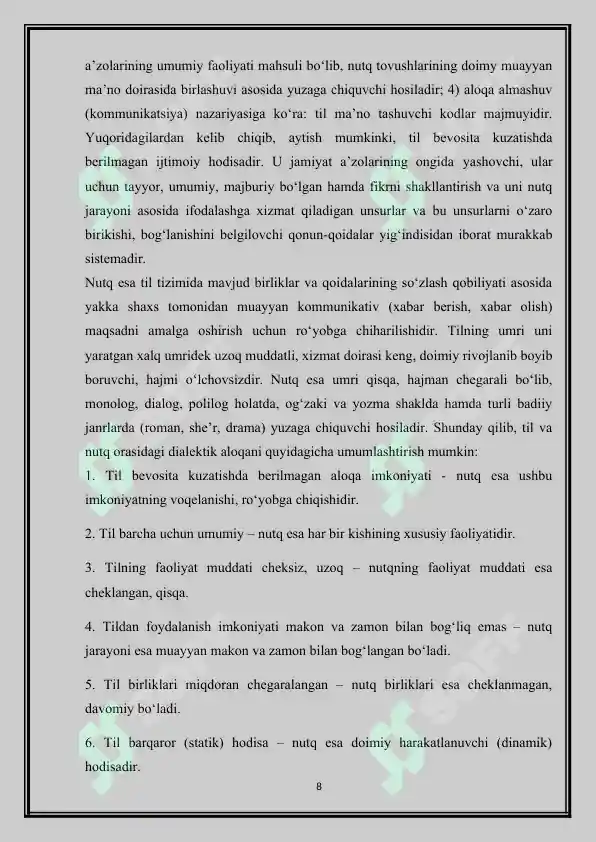 a’zolarining umumiy faoliyati mahsuli bo‘lib, nutq tovushlarining doimy muayyan ma’no doirasida birlashuvi asosida yuzaga chiquvchi hosiladir; 4) aloqa almashuv (kommunikatsiya) nazariyasiga ko‘ra: til ma’no tashuvchi kodlar majmuyidir. Yuqoridagilardan kelib chiqib, aytish mumkinki, til bevosita kuzatishda berilmagan ijtimoiy hodisadir. U jamiyat a’zolarining ongida yashovchi, ular uchun tayyor, umumiy, majburiy bo‘lgan hamda fikrni shakllantirish va uni nutq jarayoni asosida ifodalashga xizmat qiladigan unsurlar va bu unsurlarni o‘zaro birikishi, bog‘lanishini belgilovchi qonun-qoidalar yig‘indisidan iborat murakkab sistemadir.
Nutq esa til tizimida mavjud birliklar va qoidalarining so‘zlash qobiliyati asosida yakka shaxs tomonidan muayyan kommunikativ (xabar berish, xabar olish) maqsadni amalga oshirish uchun ro‘yobga chiharilishidir. Tilning umri uni yaratgan xalq umridek uzoq muddatli, xizmat doirasi keng, doimiy rivojlanib boyib boruvchi, hajmi o‘lchovsizdir. Nutq esa umri qisqa, hajman chegarali bo‘lib, monolog, dialog, polilog holatda, og‘zaki va yozma shaklda hamda turli badiiy janrlarda (roman, she’r, drama) yuzaga chiquvchi hosiladir. Shunday qilib, til va nutq orasidagi dialektik aloqani quyidagicha umumlashtirish mumkin:
1. Til bevosita kuzatishda berilmagan aloqa imkoniyati - nutq esa ushbu imkoniyatning voqelanishi, ro‘yobga chiqishidir.

2. Til barcha uchun umumiy – nutq esa har bir kishining xususiy faoliyatidir.

3. Tilning faoliyat muddati cheksiz, uzoq – nutqning faoliyat muddati esa cheklangan, qisqa.

4. Tildan foydalanish imkoniyati makon va zamon bilan bog‘liq emas – nutq jarayoni esa muayyan makon va zamon bilan bog‘langan bo‘ladi.

5. Til birliklari miqdoran chegaralangan – nutq birliklari esa cheklanmagan, davomiy bo‘ladi.

6. Til barqaror (statik) hodisa – nutq esa doimiy harakatlanuvchi (dinamik) hodisadir.

8